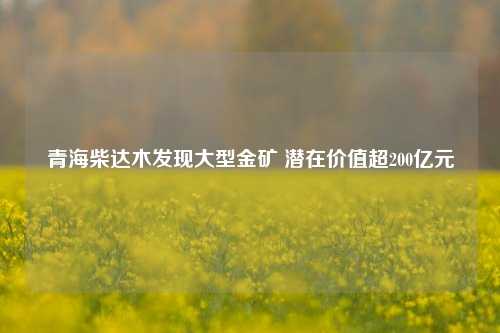 青海柴达木发现大型金矿 潜在价值超200亿元